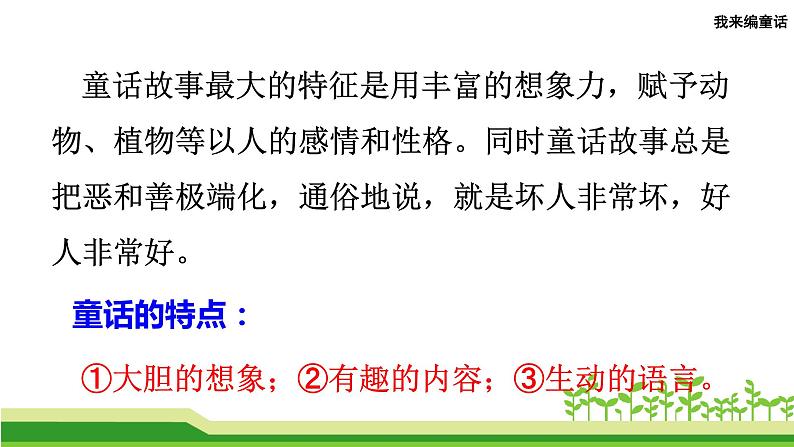 我来编童话

童话故事最大的特征是用丰富的想象力，赋予动物、植物等以人的感情和性格。同时童话故事总是把恶和善极端化，通俗地说，就是坏人非常坏，好人非常好。

童话的特点：

①大胆的想象；②有趣的内容；③生动的语言。